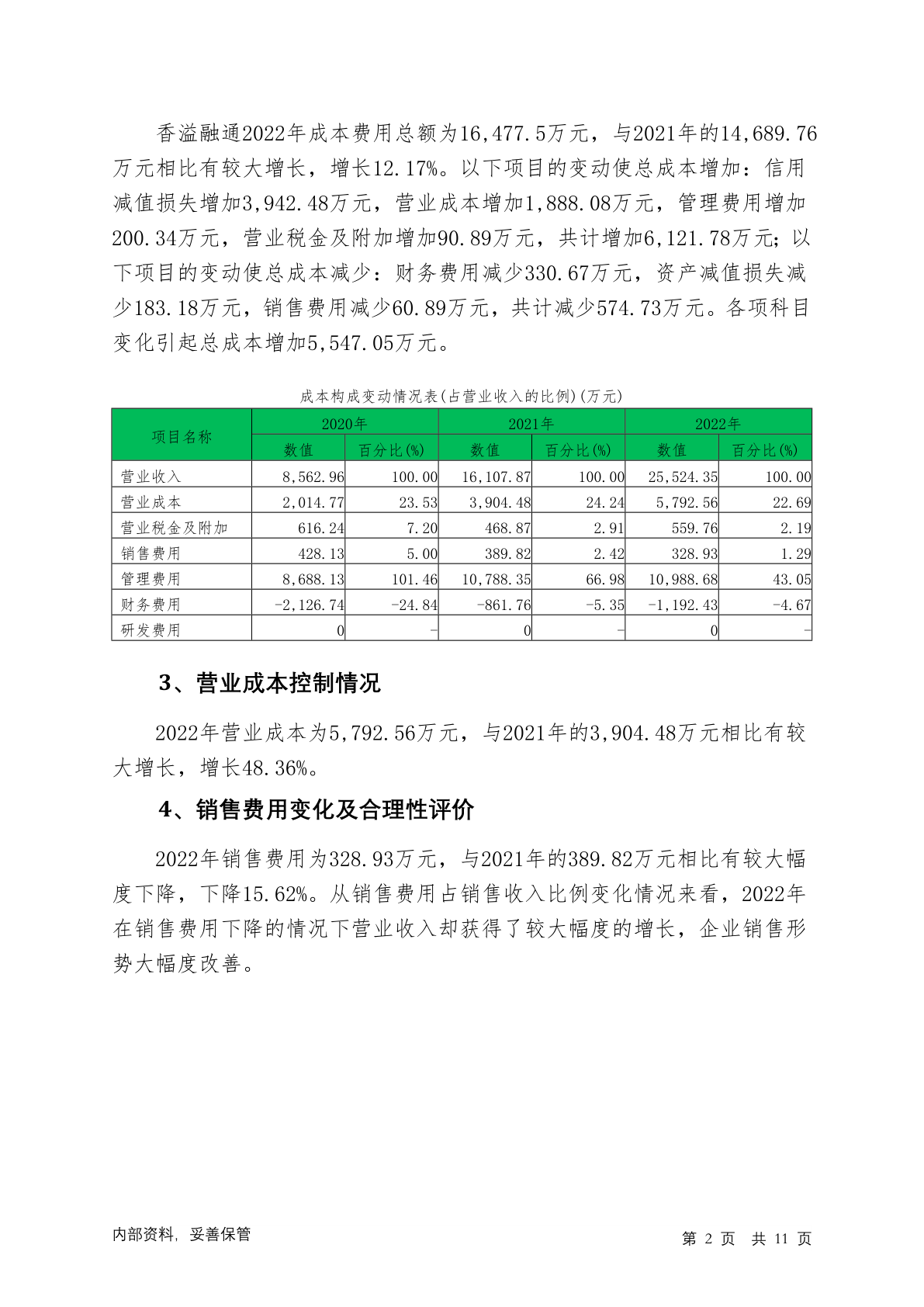 香溢融通2022年成本费用总额为16,477.5万元，与2021年的14,689.76万元相比有较大增长，增长12.17%。以下项目的变动使总成本增加：信用减值损失增加3,942.48万元，营业成本增加1,888.08万元，管理费用增加200.34万元，营业税金及附加增加90.89万元，共计增加6,121.78万元；以下项目的变动使总成本减少：财务费用减少330.67万元，资产减值损失减少183.18万元，销售费用减少60.89万元，共计减少574.73万元。各项科目变化引起总成本增加5,547.05万元。

成本构成变动情况表(占营业收入的比例)(万元)

| 项目名称 | 2020年 数值 | 2020年 百分比(%) | 2021年 数值 | 2021年 百分比(%) | 2022年 数值 | 2022年 百分比(%) |
|---|---|---|---|---|---|---|
| 营业收入 | 8,562.96 | 100.00 | 16,107.87 | 100.00 | 25,524.35 | 100.00 |
| 营业成本 | 2,014.77 | 23.53 | 3,904.48 | 24.24 | 5,792.56 | 22.69 |
| 营业税金及附加 | 616.24 | 7.20 | 468.87 | 2.91 | 559.76 | 2.19 |
| 销售费用 | 428.13 | 5.00 | 389.82 | 2.42 | 328.93 | 1.29 |
| 管理费用 | 8,688.13 | 101.46 | 10,788.35 | 66.98 | 10,988.68 | 43.05 |
| 财务费用 | -2,126.74 | -24.84 | -861.76 | -5.35 | -1,192.43 | -4.67 |
| 研发费用 | 0 | - | 0 | - | 0 | - |

3、营业成本控制情况

2022年营业成本为5,792.56万元，与2021年的3,904.48万元相比有较大增长，增长48.36%。

4、销售费用变化及合理性评价

2022年销售费用为328.93万元，与2021年的389.82万元相比有较大幅度下降，下降15.62%。从销售费用占销售收入比例变化情况来看，2022年在销售费用下降的情况下营业收入却获得了较大幅度的增长，企业销售形势大幅度改善。

内部资料，妥善保管

第 2 页 共 11 页